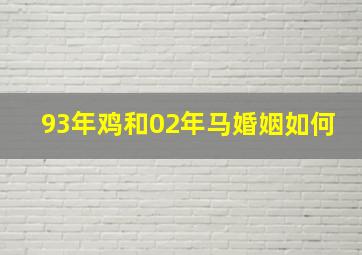 93年鸡和02年马婚姻如何